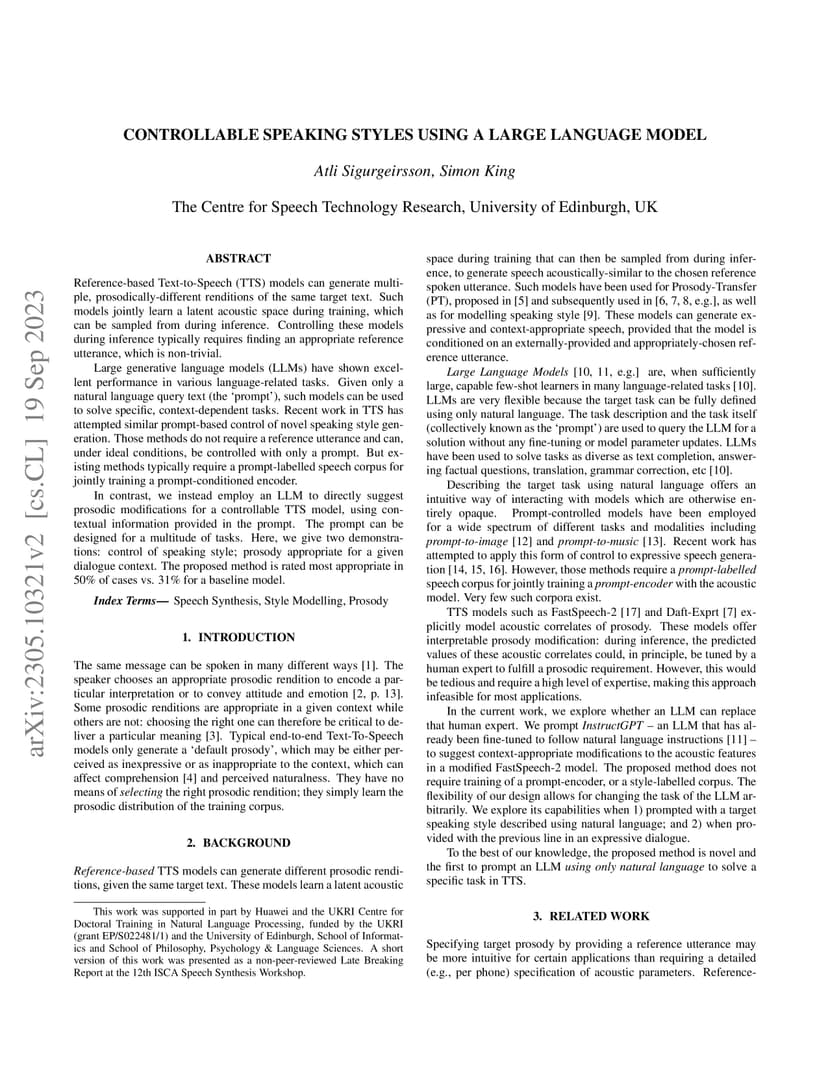 arXiv:2305.10321v2 [cs.CL] 19 Sep 2023

CONTROLLABLE SPEAKING STYLES USING A LARGE LANGUAGE MODEL

Atli Sigurgeirsson, Simon King

The Centre for Speech Technology Research, University of Edinburgh, UK

ABSTRACT

Reference-based Text-to-Speech (TTS) models can generate multiple, prosodically-different renditions of the same target text. Such models jointly learn a latent acoustic space during training, which can be sampled from during inference. Controlling these models during inference typically requires finding an appropriate reference utterance, which is non-trivial.

Large generative language models (LLMs) have shown excellent performance in various language-related tasks. Given only a natural language query text (the 'prompt'), such models can be used to solve specific, context-dependent tasks. Recent work in TTS has attempted similar prompt-based control of novel speaking style generation. Those methods do not require a reference utterance and can, under ideal conditions, be controlled with only a prompt. But existing methods typically require a prompt-labelled speech corpus for jointly training a prompt-conditioned encoder.

In contrast, we instead employ an LLM to directly suggest prosodic modifications for a controllable TTS model, using contextual information provided in the prompt. The prompt can be designed for a multitude of tasks. Here, we give two demonstrations: control of speaking style; prosody appropriate for a given dialogue context. The proposed method is rated most appropriate in 50% of cases vs. 31% for a baseline model.

Index Terms— Speech Synthesis, Style Modelling, Prosody

1. INTRODUCTION

The same message can be spoken in many different ways [1]. The speaker chooses an appropriate prosodic rendition to encode a particular interpretation or to convey attitude and emotion [2, p. 13]. Some prosodic renditions are appropriate in a given context while others are not: choosing the right one can therefore be critical to deliver a particular meaning [3]. Typical end-to-end Text-To-Speech models only generate a 'default prosody', which may be either perceived as inexpressive or as inappropriate to the context, which can affect comprehension [4] and perceived naturalness. They have no means of selecting the right prosodic rendition; they simply learn the prosodic distribution of the training corpus.

2. BACKGROUND

Reference-based TTS models can generate different prosodic renditions, given the same target text. These models learn a latent acoustic

This work was supported in part by Huawei and the UKRI Centre for Doctoral Training in Natural Language Processing, funded by the UKRI (grant EP/S022481/1) and the University of Edinburgh, School of Informatics and School of Philosophy, Psychology & Language Sciences. A short version of this work was presented as a non-peer-reviewed Late Breaking Report at the 12th ISCA Speech Synthesis Workshop.

space during training that can then be sampled from during inference, to generate speech acoustically-similar to the chosen reference spoken utterance. Such models have been used for Prosody-Transfer (PT), proposed in [5] and subsequently used in [6, 7, 8, e.g.], as well as for modelling speaking style [9]. These models can generate expressive and context-appropriate speech, provided that the model is conditioned on an externally-provided and appropriately-chosen reference utterance.

Large Language Models [10, 11, e.g.] are, when sufficiently large, capable few-shot learners in many language-related tasks [10]. LLMs are very flexible because the target task can be fully defined using only natural language. The task description and the task itself (collectively known as the 'prompt') are used to query the LLM for a solution without any fine-tuning or model parameter updates. LLMs have been used to solve tasks as diverse as text completion, answering factual questions, translation, grammar correction, etc [10].

Describing the target task using natural language offers an intuitive way of interacting with models which are otherwise entirely opaque. Prompt-controlled models have been employed for a wide spectrum of different tasks and modalities including prompt-to-image [12] and prompt-to-music [13]. Recent work has attempted to apply this form of control to expressive speech generation [14, 15, 16]. However, those methods require a prompt-labelled speech corpus for jointly training a prompt-encoder with the acoustic model. Very few such corpora exist.

TTS models such as FastSpeech-2 [17] and Daft-Exprt [7] explicitly model acoustic correlates of prosody. These models offer interpretable prosody modification: during inference, the predicted values of these acoustic correlates could, in principle, be tuned by a human expert to fulfill a prosodic requirement. However, this would be tedious and require a high level of expertise, making this approach infeasible for most applications.

In the current work, we explore whether an LLM can replace that human expert. We prompt InstructGPT – an LLM that has already been fine-tuned to follow natural language instructions [11] – to suggest context-appropriate modifications to the acoustic features in a modified FastSpeech-2 model. The proposed method does not require training of a prompt-encoder, or a style-labelled corpus. The flexibility of our design allows for changing the task of the LLM arbitrarily. We explore its capabilities when 1) prompted with a target speaking style described using natural language; and 2) when provided with the previous line in an expressive dialogue.

To the best of our knowledge, the proposed method is novel and the first to prompt an LLM using only natural language to solve a specific task in TTS.

3. RELATED WORK

Specifying target prosody by providing a reference utterance may be more intuitive for certain applications than requiring a detailed (e.g., per phone) specification of acoustic parameters. Reference-